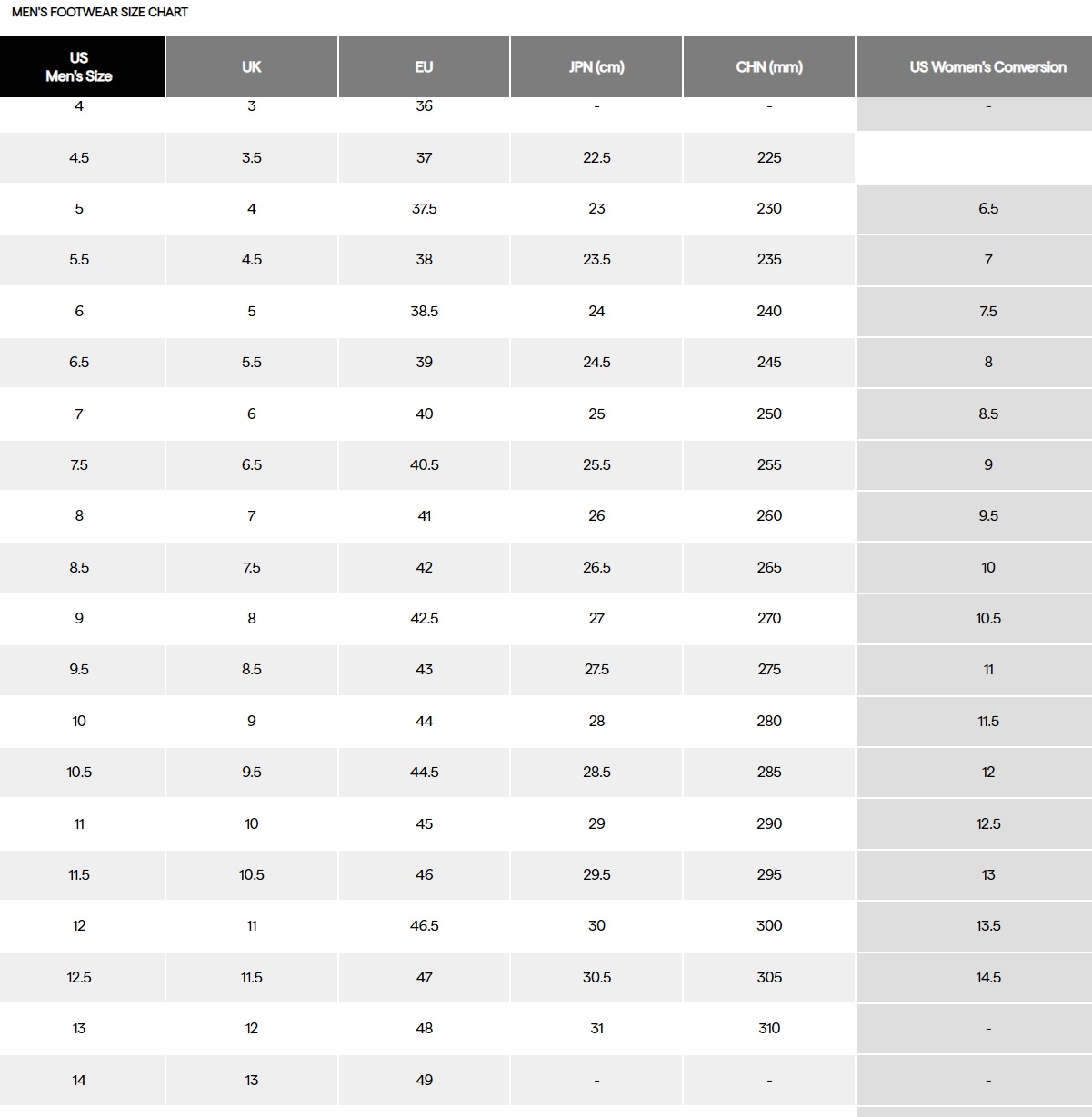 MEN'S FOOTWEAR SIZE CHART

| US Men's Size | UK | EU | JPN (cm) | CHN (mm) | US Women's Conversion |
|---|---|---|---|---|---|
| 4 | 3 | 36 | - | - | - |
| 4.5 | 3.5 | 37 | 22.5 | 225 | |
| 5 | 4 | 37.5 | 23 | 230 | 6.5 |
| 5.5 | 4.5 | 38 | 23.5 | 235 | 7 |
| 6 | 5 | 38.5 | 24 | 240 | 7.5 |
| 6.5 | 5.5 | 39 | 24.5 | 245 | 8 |
| 7 | 6 | 40 | 25 | 250 | 8.5 |
| 7.5 | 6.5 | 40.5 | 25.5 | 255 | 9 |
| 8 | 7 | 41 | 26 | 260 | 9.5 |
| 8.5 | 7.5 | 42 | 26.5 | 265 | 10 |
| 9 | 8 | 42.5 | 27 | 270 | 10.5 |
| 9.5 | 8.5 | 43 | 27.5 | 275 | 11 |
| 10 | 9 | 44 | 28 | 280 | 11.5 |
| 10.5 | 9.5 | 44.5 | 28.5 | 285 | 12 |
| 11 | 10 | 45 | 29 | 290 | 12.5 |
| 11.5 | 10.5 | 46 | 29.5 | 295 | 13 |
| 12 | 11 | 46.5 | 30 | 300 | 13.5 |
| 12.5 | 11.5 | 47 | 30.5 | 305 | 14.5 |
| 13 | 12 | 48 | 31 | 310 | - |
| 14 | 13 | 49 | - | - | - |